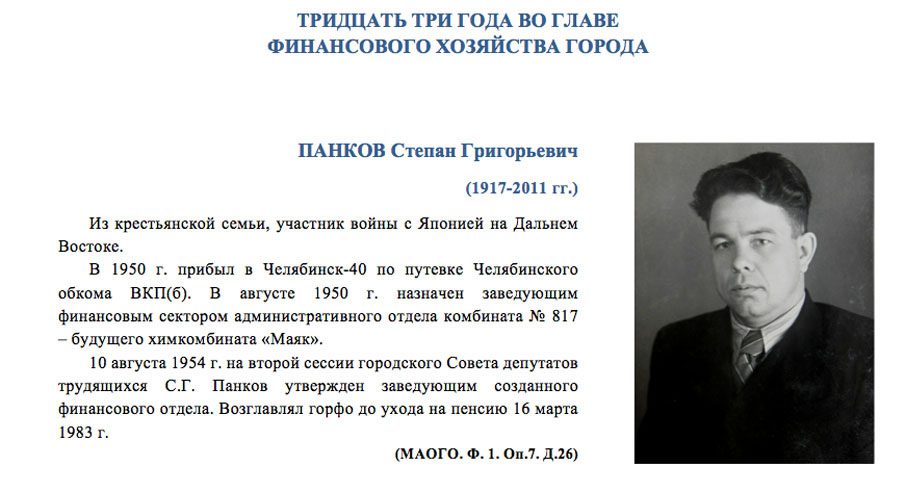 ТРИДЦАТЬ ТРИ ГОДА ВО ГЛАВЕ ФИНАНСОВОГО ХОЗЯЙСТВА ГОРОДА

ПАНКОВ Степан Григорьевич

(1917-2011 гг.)

Из крестьянской семьи, участник войны с Японией на Дальнем Востоке.

В 1950 г. прибыл в Челябинск-40 по путевке Челябинского обкома ВКП(б). В августе 1950 г. назначен заведующим финансовым сектором административного отдела комбината № 817 – будущего химкомбината «Маяк».

10 августа 1954 г. на второй сессии городского Совета депутатов трудящихся С.Г. Панков утвержден заведующим созданного финансового отдела. Возглавлял горфо до ухода на пенсию 16 марта 1983 г.

(МАОГО. Ф. 1. Оп.7. Д.26)